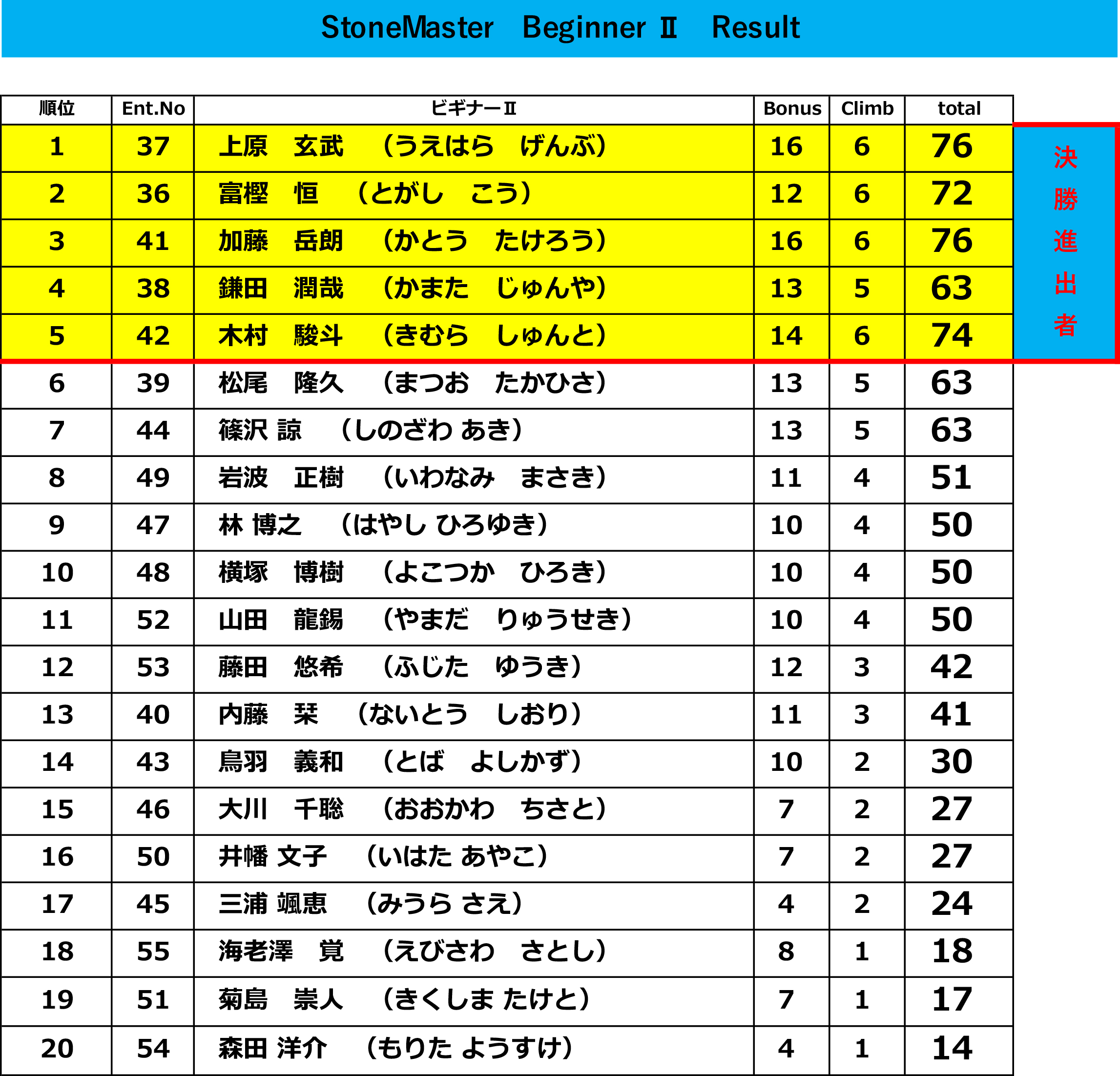 StoneMaster　Beginner Ⅱ　Result

| 順位 | Ent.No | ビギナーⅡ | Bonus | Climb | total |
|---|---|---|---|---|---|
| 1 | 37 | 上原　玄武　（うえはら　げんぶ） | 16 | 6 | 76 |
| 2 | 36 | 富樫　恒　（とがし　こう） | 12 | 6 | 72 |
| 3 | 41 | 加藤　岳朗　（かとう　たけろう） | 16 | 6 | 76 |
| 4 | 38 | 鎌田　潤哉　（かまた　じゅんや） | 13 | 5 | 63 |
| 5 | 42 | 木村　駿斗　（きむら　しゅんと） | 14 | 6 | 74 |
| 6 | 39 | 松尾　隆久　（まつお　たかひさ） | 13 | 5 | 63 |
| 7 | 44 | 篠沢 諒　（しのざわ あき） | 13 | 5 | 63 |
| 8 | 49 | 岩波　正樹　（いわなみ　まさき） | 11 | 4 | 51 |
| 9 | 47 | 林 博之　（はやし ひろゆき） | 10 | 4 | 50 |
| 10 | 48 | 横塚　博樹　（よこつか　ひろき） | 10 | 4 | 50 |
| 11 | 52 | 山田　龍錫　（やまだ　りゅうせき） | 10 | 4 | 50 |
| 12 | 53 | 藤田　悠希　（ふじた　ゆうき） | 12 | 3 | 42 |
| 13 | 40 | 内藤　栞　（ないとう　しおり） | 11 | 3 | 41 |
| 14 | 43 | 鳥羽　義和　（とば　よしかず） | 10 | 2 | 30 |
| 15 | 46 | 大川　千聡　（おおかわ　ちさと） | 7 | 2 | 27 |
| 16 | 50 | 井幡 文子　（いはた あやこ） | 7 | 2 | 27 |
| 17 | 45 | 三浦 颯恵　（みうら さえ） | 4 | 2 | 24 |
| 18 | 55 | 海老澤　覚　（えびさわ　さとし） | 8 | 1 | 18 |
| 19 | 51 | 菊島　崇人　（きくしま たけと） | 7 | 1 | 17 |
| 20 | 54 | 森田 洋介　（もりた ようすけ） | 4 | 1 | 14 |

決勝進出者